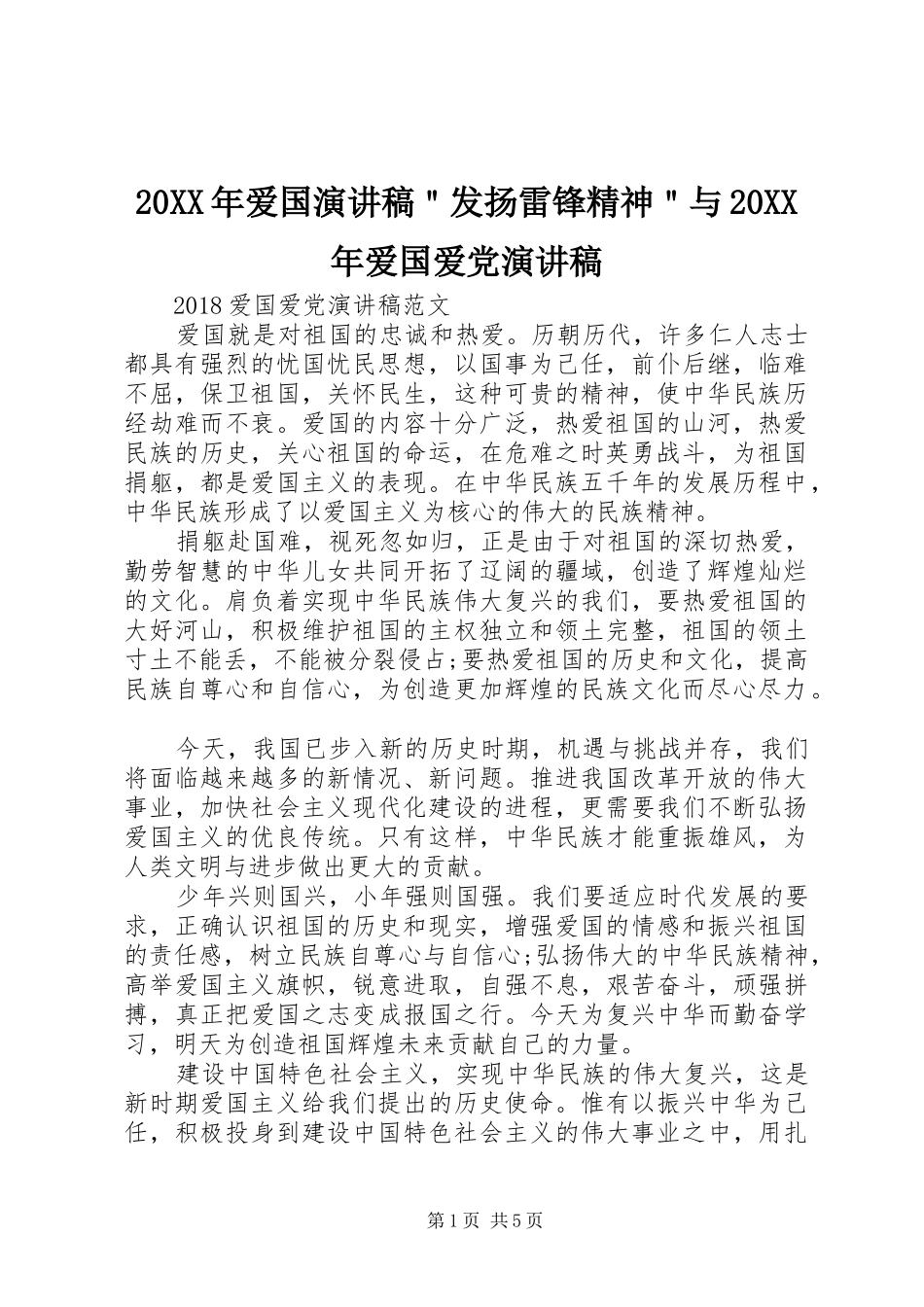 20XX年爱国演讲稿＂发扬雷锋精神＂与20XX年爱国爱党演讲稿

2018爱国爱党演讲稿范文

爱国就是对祖国的忠诚和热爱。历朝历代，许多仁人志士都具有强烈的忧国忧民思想，以国事为己任，前仆后继，临难不屈，保卫祖国，关怀民生，这种可贵的精神，使中华民族历经劫难而不衰。爱国的内容十分广泛，热爱祖国的山河，热爱民族的历史，关心祖国的命运，在危难之时英勇战斗，为祖国捐躯，都是爱国主义的表现。在中华民族五千年的发展历程中，中华民族形成了以爱国主义为核心的伟大的民族精神。

捐躯赴国难，视死忽如归，正是由于对祖国的深切热爱，勤劳智慧的中华儿女共同开拓了辽阔的疆域，创造了辉煌灿烂的文化。肩负着实现中华民族伟大复兴的我们，要热爱祖国的大好河山，积极维护祖国的主权独立和领土完整，祖国的领土寸土不能丢，不能被分裂侵占;要热爱祖国的历史和文化，提高民族自尊心和自信心，为创造更加辉煌的民族文化而尽心尽力。

今天，我国已步入新的历史时期，机遇与挑战并存，我们将面临越来越多的新情况、新问题。推进我国改革开放的伟大事业，加快社会主义现代化建设的进程，更需要我们不断弘扬爱国主义的优良传统。只有这样，中华民族才能重振雄风，为人类文明与进步做出更大的贡献。

少年兴则国兴，小年强则国强。我们要适应时代发展的要求，正确认识祖国的历史和现实，增强爱国的情感和振兴祖国的责任感，树立民族自尊心与自信心;弘扬伟大的中华民族精神，高举爱国主义旗帜，锐意进取，自强不息，艰苦奋斗，顽强拼搏，真正把爱国之志变成报国之行。今天为复兴中华而勤奋学习，明天为创造祖国辉煌未来贡献自己的力量。

建设中国特色社会主义，实现中华民族的伟大复兴，这是新时期爱国主义给我们提出的历史使命。惟有以振兴中华为己任，积极投身到建设中国特色社会主义的伟大事业之中，用扎

第1页 共5页